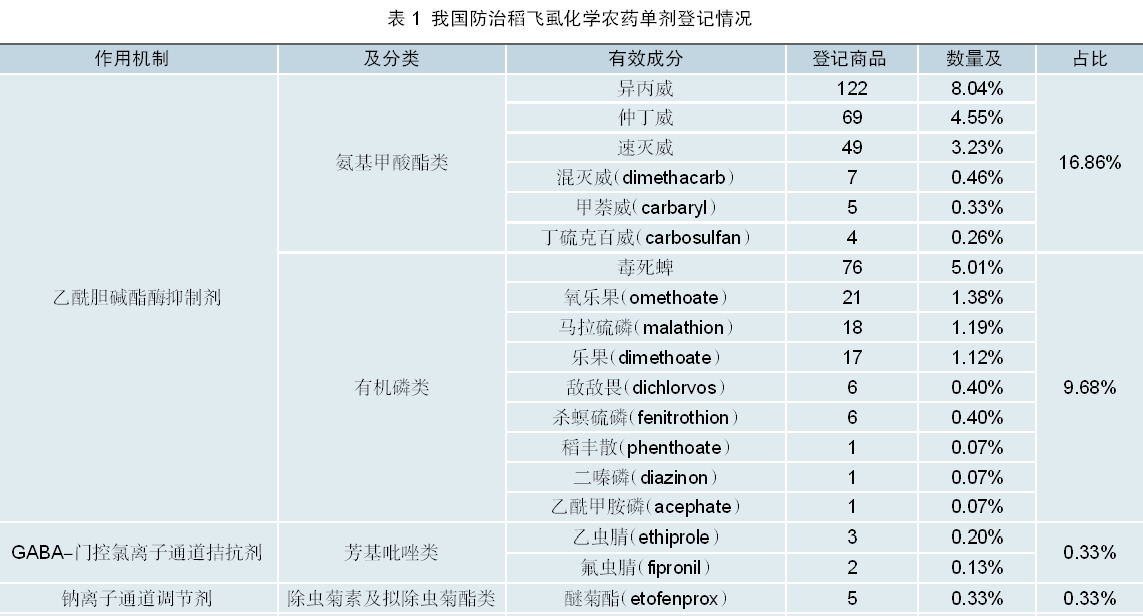 表 1 我国防治稻飞虱化学农药单剂登记情况

| 作用机制 | 及分类 | 有效成分 | 登记商品 | 数量及 | 占比 |
|---|---|---|---|---|---|
| 乙酰胆碱酯酶抑制剂 | 氨基甲酸酯类 | 异丙威 | 122 | 8.04% | 16.86% |
| | | 仲丁威 | 69 | 4.55% | |
| | | 速灭威 | 49 | 3.23% | |
| | | 混灭威(dimethacarb) | 7 | 0.46% | |
| | | 甲萘威(carbaryl) | 5 | 0.33% | |
| | | 丁硫克百威(carbosulfan) | 4 | 0.26% | |
| | 有机磷类 | 毒死蜱 | 76 | 5.01% | 9.68% |
| | | 氧乐果(omethoate) | 21 | 1.38% | |
| | | 马拉硫磷(malathion) | 18 | 1.19% | |
| | | 乐果(dimethoate) | 17 | 1.12% | |
| | | 敌敌畏(dichlorvos) | 6 | 0.40% | |
| | | 杀螟硫磷(fenitrothion) | 6 | 0.40% | |
| | | 稻丰散(phenthoate) | 1 | 0.07% | |
| | | 二嗪磷(diazinon) | 1 | 0.07% | |
| | | 乙酰甲胺磷(acephate) | 1 | 0.07% | |
| GABA-门控氯离子通道拮抗剂 | 芳基吡唑类 | 乙虫腈(ethiprole) | 3 | 0.20% | 0.33% |
| | | 氟虫腈(fipronil) | 2 | 0.13% | |
| 钠离子通道调节剂 | 除虫菊素及拟除虫菊酯类 | 醚菊酯(etofenprox) | 5 | 0.33% | 0.33% |